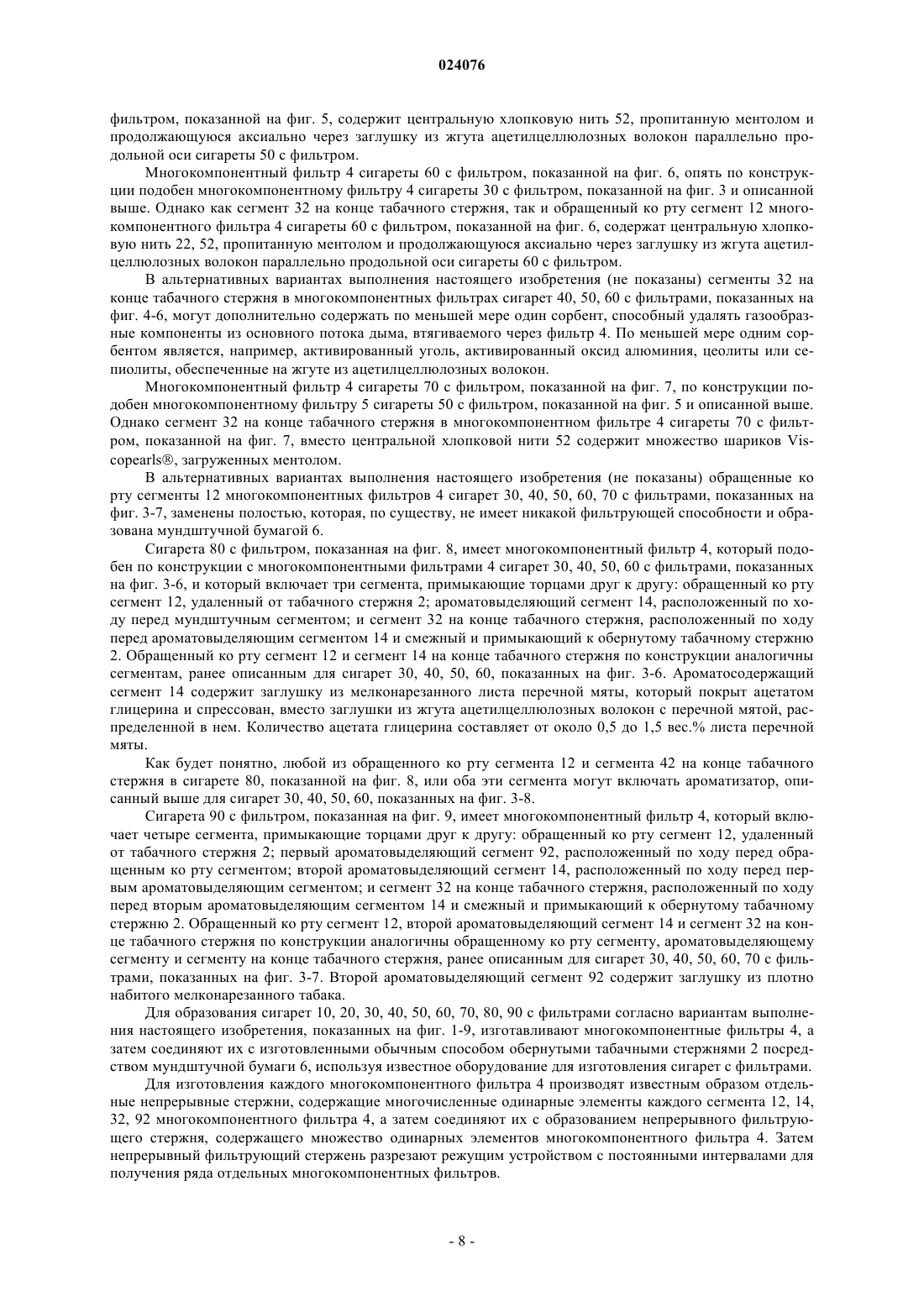 024076

фильтром, показанной на фиг. 5, содержит центральную хлопковую нить 52, пропитанную ментолом и продолжающуюся аксиально через заглушку из жгута ацетилцеллюлозных волокон параллельно продольной оси сигареты 50 с фильтром.

Многокомпонентный фильтр 4 сигареты 60 с фильтром, показанной на фиг. 6, опять по конструкции подобен многокомпонентному фильтру 4 сигареты 30 с фильтром, показанной на фиг. 3 и описанной выше. Однако как сегмент 32 на конце табачного стержня, так и обращенный ко рту сегмент 12 многокомпонентного фильтра 4 сигареты 60 с фильтром, показанной на фиг. 6, содержат центральную хлопковую нить 22, 52, пропитанную ментолом и продолжающуюся аксиально через заглушку из жгута ацетилцеллюлозных волокон параллельно продольной оси сигареты 60 с фильтром.

В альтернативных вариантах выполнения настоящего изобретения (не показаны) сегменты 32 на конце табачного стержня в многокомпонентных фильтрах сигарет 40, 50, 60 с фильтрами, показанных на фиг. 4-6, могут дополнительно содержать по меньшей мере один сорбент, способный удалять газообразные компоненты из основного потока дыма, втягиваемого через фильтр 4. По меньшей мере одним сорбентом является, например, активированный уголь, активированный оксид алюминия, цеолиты или сепиолиты, обеспеченные на жгуте из ацетилцеллюлозных волокон.

Многокомпонентный фильтр 4 сигареты 70 с фильтром, показанной на фиг. 7, по конструкции подобен многокомпонентному фильтру 5 сигареты 50 с фильтром, показанной на фиг. 5 и описанной выше. Однако сегмент 32 на конце табачного стержня в многокомпонентном фильтре 4 сигареты 70 с фильтром, показанной на фиг. 7, вместо центральной хлопковой нити 52 содержит множество шариков Viscopearls®, загруженных ментолом.

В альтернативных вариантах выполнения настоящего изобретения (не показаны) обращенные ко рту сегменты 12 многокомпонентных фильтров 4 сигарет 30, 40, 50, 60, 70 с фильтрами, показанных на фиг. 3-7, заменены полостью, которая, по существу, не имеет никакой фильтрующей способности и образована мундштучной бумагой 6.

Сигарета 80 с фильтром, показанная на фиг. 8, имеет многокомпонентный фильтр 4, который подобен по конструкции с многокомпонентными фильтрами 4 сигарет 30, 40, 50, 60 с фильтрами, показанных на фиг. 3-6, и который включает три сегмента, примыкающие торцами друг к другу: обращенный ко рту сегмент 12, удаленный от табачного стержня 2; ароматовыделяющий сегмент 14, расположенный по ходу перед мундштучным сегментом; и сегмент 32 на конце табачного стержня, расположенный по ходу перед ароматовыделяющим сегментом 14 и смежный и примыкающий к обернутому табачному стержню 2. Обращенный ко рту сегмент 12 и сегмент 14 на конце табачного стержня по конструкции аналогичны сегментам, ранее описанным для сигарет 30, 40, 50, 60, показанных на фиг. 3-6. Ароматосодержащий сегмент 14 содержит заглушку из мелконарезанного листа перечной мяты, который покрыт ацетатом глицерина и спрессован, вместо заглушки из жгута ацетилцеллюлозных волокон с перечной мятой, распределенной в нем. Количество ацетата глицерина составляет от около 0,5 до 1,5 вес.% листа перечной мяты.

Как будет понятно, любой из обращенного ко рту сегмента 12 и сегмента 42 на конце табачного стержня в сигарете 80, показанной на фиг. 8, или оба эти сегмента могут включать ароматизатор, описанный выше для сигарет 30, 40, 50, 60, показанных на фиг. 3-8.

Сигарета 90 с фильтром, показанная на фиг. 9, имеет многокомпонентный фильтр 4, который включает четыре сегмента, примыкающие торцами друг к другу: обращенный ко рту сегмент 12, удаленный от табачного стержня 2; первый ароматовыделяющий сегмент 92, расположенный по ходу перед обращенным ко рту сегментом; второй ароматовыделяющий сегмент 14, расположенный по ходу перед первым ароматовыделяющим сегментом; и сегмент 32 на конце табачного стержня, расположенный по ходу перед вторым ароматовыделяющим сегментом 14 и смежный и примыкающий к обернутому табачному стержню 2. Обращенный ко рту сегмент 12, второй ароматовыделяющий сегмент 14 и сегмент 32 на конце табачного стержня по конструкции аналогичны обращенному ко рту сегменту, ароматовыделяющему сегменту и сегменту на конце табачного стержня, ранее описанным для сигарет 30, 40, 50, 60, 70 с фильтрами, показанных на фиг. 3-7. Второй ароматовыделяющий сегмент 92 содержит заглушку из плотно набитого мелконарезанного табака.

Для образования сигарет 10, 20, 30, 40, 50, 60, 70, 80, 90 с фильтрами согласно вариантам выполнения настоящего изобретения, показанных на фиг. 1-9, изготавливают многокомпонентные фильтры 4, а затем соединяют их с изготовленными обычным способом обернутыми табачными стержнями 2 посредством мундштучной бумаги 6, используя известное оборудование для изготовления сигарет с фильтрами.

Для изготовления каждого многокомпонентного фильтра 4 производят известным образом отдельные непрерывные стержни, содержащие многочисленные одинарные элементы каждого сегмента 12, 14, 32, 92 многокомпонентного фильтра 4, а затем соединяют их с образованием непрерывного фильтрующего стержня, содержащего множество одинарных элементов многокомпонентного фильтра 4. Затем непрерывный фильтрующий стержень разрезают режущим устройством с постоянными интервалами для получения ряда отдельных многокомпонентных фильтров.

- 8 -